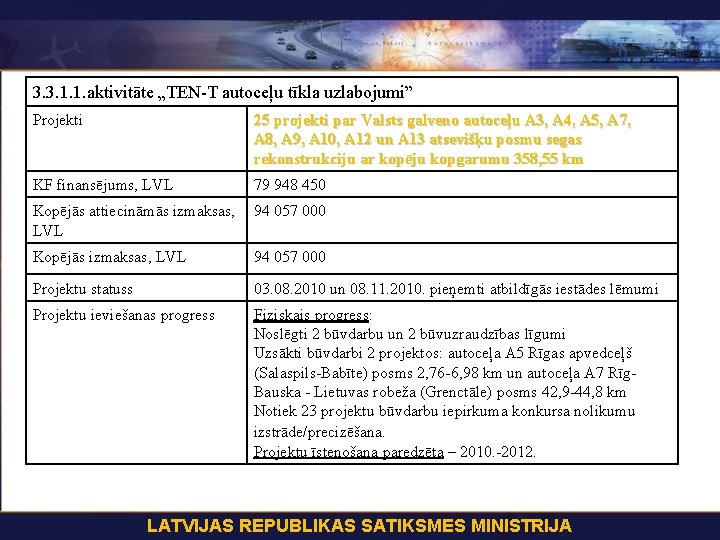 | 3.3.1.1.aktivitāte „TEN-T autoceļu tīkla uzlabojumi” | |
|---|---|
| Projekti | 25 projekti par Valsts galveno autoceļu A3, A4, A5, A7, A8, A9, A10, A12 un A13 atsevišķu posmu segas rekonstrukciju ar kopēju kopgarumu 358,55 km |
| KF finansējums, LVL | 79 948 450 |
| Kopējās attiecināmās izmaksas, LVL | 94 057 000 |
| Kopējās izmaksas, LVL | 94 057 000 |
| Projektu statuss | 03.08.2010 un 08.11.2010. pieņemti atbildīgās iestādes lēmumi |
| Projektu ieviešanas progress | Fiziskais progress: Noslēgti 2 būvdarbu un 2 būvuzraudzības līgumi Uzsākti būvdarbi 2 projektos: autoceļa A5 Rīgas apvedceļš (Salaspils-Babīte) posms 2,76-6,98 km un autoceļa A7 Rīg-Bauska - Lietuvas robeža (Grenctāle) posms 42,9-44,8 km Notiek 23 projektu būvdarbu iepirkuma konkursa nolikumu izstrāde/precizēšana. Projektu īstenošana paredzēta – 2010.-2012. |

LATVIJAS REPUBLIKAS SATIKSMES MINISTRIJA